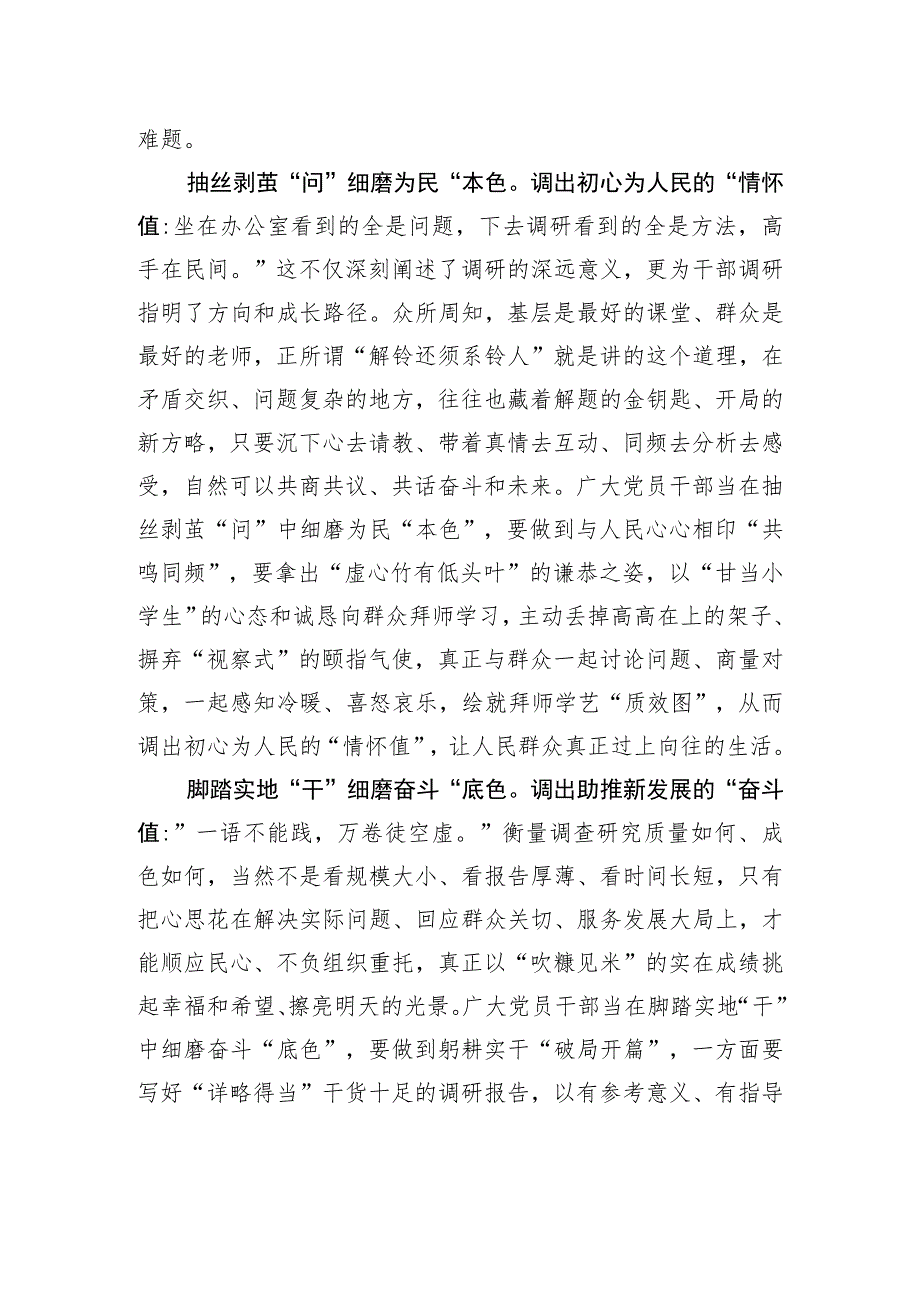 难题。

抽丝剥茧“问”细磨为民“本色。调出初心为人民的“情怀值:坐在办公室看到的全是问题，下去调研看到的全是方法，高手在民间。”这不仅深刻阐述了调研的深远意义，更为干部调研指明了方向和成长路径。众所周知，基层是最好的课堂、群众是最好的老师，正所谓“解铃还须系铃人”就是讲的这个道理，在矛盾交织、问题复杂的地方，往往也藏着解题的金钥匙、开局的新方略，只要沉下心去请教、带着真情去互动、同频去分析去感受，自然可以共商共议、共话奋斗和未来。广大党员干部当在抽丝剥茧“问”中细磨为民“本色”，要做到与人民心心相印“共鸣同频”，要拿出“虚心竹有低头叶”的谦恭之姿，以“甘当小学生”的心态和诚恳向群众拜师学习，主动丢掉高高在上的架子、摒弃“视察式”的颐指气使，真正与群众一起讨论问题、商量对策，一起感知冷暖、喜怒哀乐，绘就拜师学艺“质效图”，从而调出初心为人民的“情怀值”，让人民群众真正过上向往的生活。

脚踏实地“干”细磨奋斗“底色。调出助推新发展的“奋斗值:”一语不能践，万卷徒空虚。”衡量调查研究质量如何、成色如何，当然不是看规模大小、看报告厚薄、看时间长短，只有把心思花在解决实际问题、回应群众关切、服务发展大局上，才能顺应民心、不负组织重托，真正以“吹糠见米”的实在成绩挑起幸福和希望、擦亮明天的光景。广大党员干部当在脚踏实地“干”中细磨奋斗“底色”，要做到躬耕实干“破局开篇”，一方面要写好“详略得当”干货十足的调研报告，以有参考意义、有指导